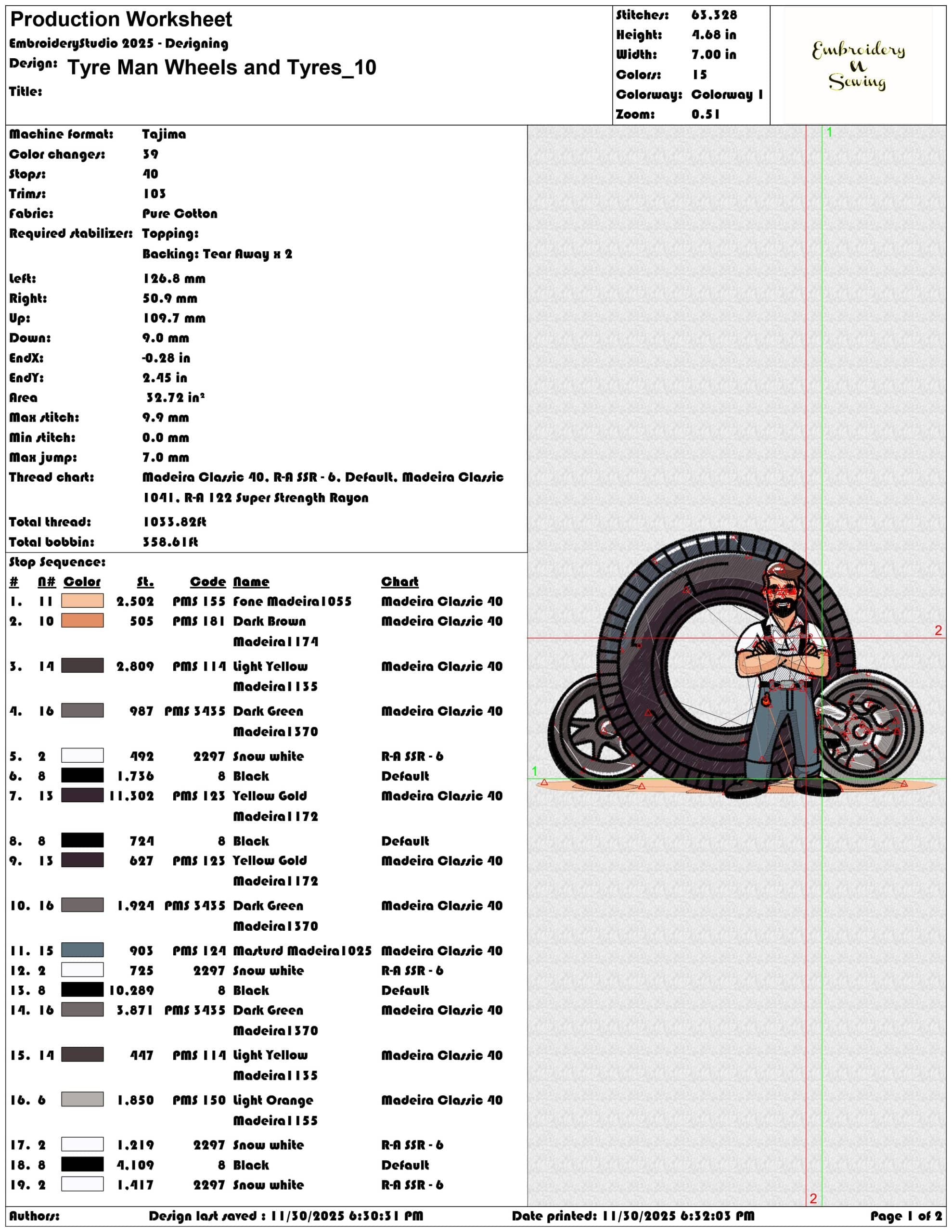 Production Worksheet
EmbroideryStudio 2025 - Designing
Design: Tyre Man Wheels and Tyres_10
Title:

Stitches: 63,328
Height: 4.68 in
Width: 7.00 in
Colors: 15
Colorway: Colorway 1
Zoom: 0.51

Embroidery N Sewing

Machine format: Tajima
Color changes: 39
Stops: 40
Trims: 103
Fabric: Pure Cotton
Required stabilizer: Topping:
Backing: Tear Away x 2
Left: 126.8 mm
Right: 50.9 mm
Up: 109.7 mm
Down: 9.0 mm
EndX: -0.28 in
EndY: 2.45 in
Area 32.72 in²
Max stitch: 9.9 mm
Min stitch: 0.0 mm
Max jump: 7.0 mm
Thread chart: Madeira Classic 40, R-A SSR - 6, Default, Madeira Classic 1041, R-A 122 Super Strength Rayon
Total thread: 1033.82ft
Total bobbin: 358.61ft

Stop Sequence:

| # | N# | Color | St. | Code | Name | Chart |
|---|---|---|---|---|---|---|
| 1. | 11 | | 2,502 | PMS 155 | Fone Madeira1055 | Madeira Classic 40 |
| 2. | 10 | | 505 | PMS 181 | Dark Brown Madeira1174 | Madeira Classic 40 |
| 3. | 14 | | 2,809 | PMS 114 | Light Yellow Madeira1135 | Madeira Classic 40 |
| 4. | 16 | | 987 | PMS 3435 | Dark Green Madeira1370 | Madeira Classic 40 |
| 5. | 2 | | 492 | 2297 | Snow white | R-A SSR - 6 |
| 6. | 8 | | 1,736 | 8 | Black | Default |
| 7. | 13 | | 11,302 | PMS 123 | Yellow Gold Madeira1172 | Madeira Classic 40 |
| 8. | 8 | | 724 | 8 | Black | Default |
| 9. | 13 | | 627 | PMS 123 | Yellow Gold Madeira1172 | Madeira Classic 40 |
| 10. | 16 | | 1,924 | PMS 3435 | Dark Green Madeira1370 | Madeira Classic 40 |
| 11. | 15 | | 903 | PMS 124 | Masturd Madeira1025 | Madeira Classic 40 |
| 12. | 2 | | 725 | 2297 | Snow white | R-A SSR - 6 |
| 13. | 8 | | 10,289 | 8 | Black | Default |
| 14. | 16 | | 3,871 | PMS 3435 | Dark Green Madeira1370 | Madeira Classic 40 |
| 15. | 14 | | 447 | PMS 114 | Light Yellow Madeira1135 | Madeira Classic 40 |
| 16. | 6 | | 1,850 | PMS 150 | Light Orange Madeira1155 | Madeira Classic 40 |
| 17. | 2 | | 1,219 | 2297 | Snow white | R-A SSR - 6 |
| 18. | 8 | | 4,109 | 8 | Black | Default |
| 19. | 2 | | 1,417 | 2297 | Snow white | R-A SSR - 6 |

1
2
1
2

Authors: Design last saved : 11/30/2025 6:30:31 PM Date printed: 11/30/2025 6:32:03 PM Page 1 of 2